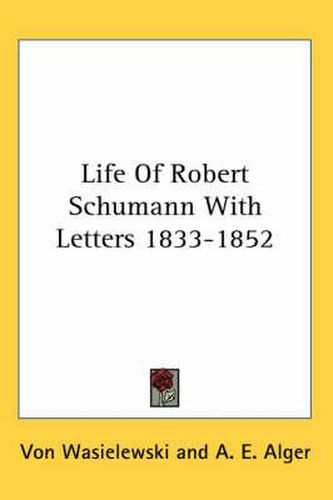 Life Of Robert Schumann With Letters 1833-1852

Von Wasielewski and A. E. Alger